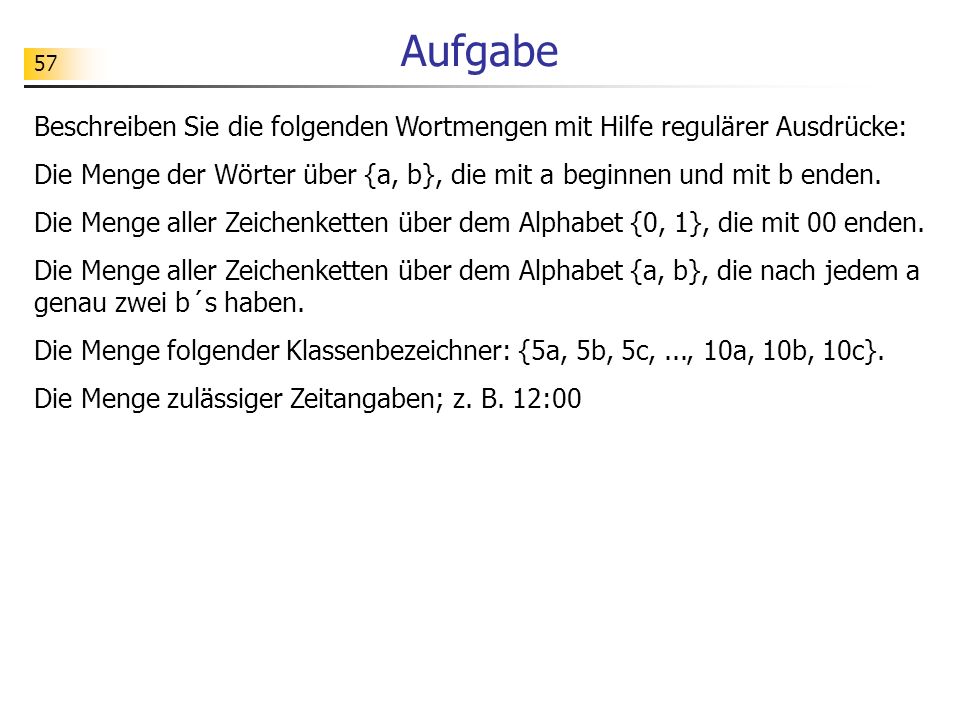 57

Aufgabe

Beschreiben Sie die folgenden Wortmengen mit Hilfe regulärer Ausdrücke:

Die Menge der Wörter über {a, b}, die mit a beginnen und mit b enden.

Die Menge aller Zeichenketten über dem Alphabet {0, 1}, die mit 00 enden.

Die Menge aller Zeichenketten über dem Alphabet {a, b}, die nach jedem a genau zwei b´s haben.

Die Menge folgender Klassenbezeichner: {5a, 5b, 5c, ..., 10a, 10b, 10c}.

Die Menge zulässiger Zeitangaben; z. B. 12:00